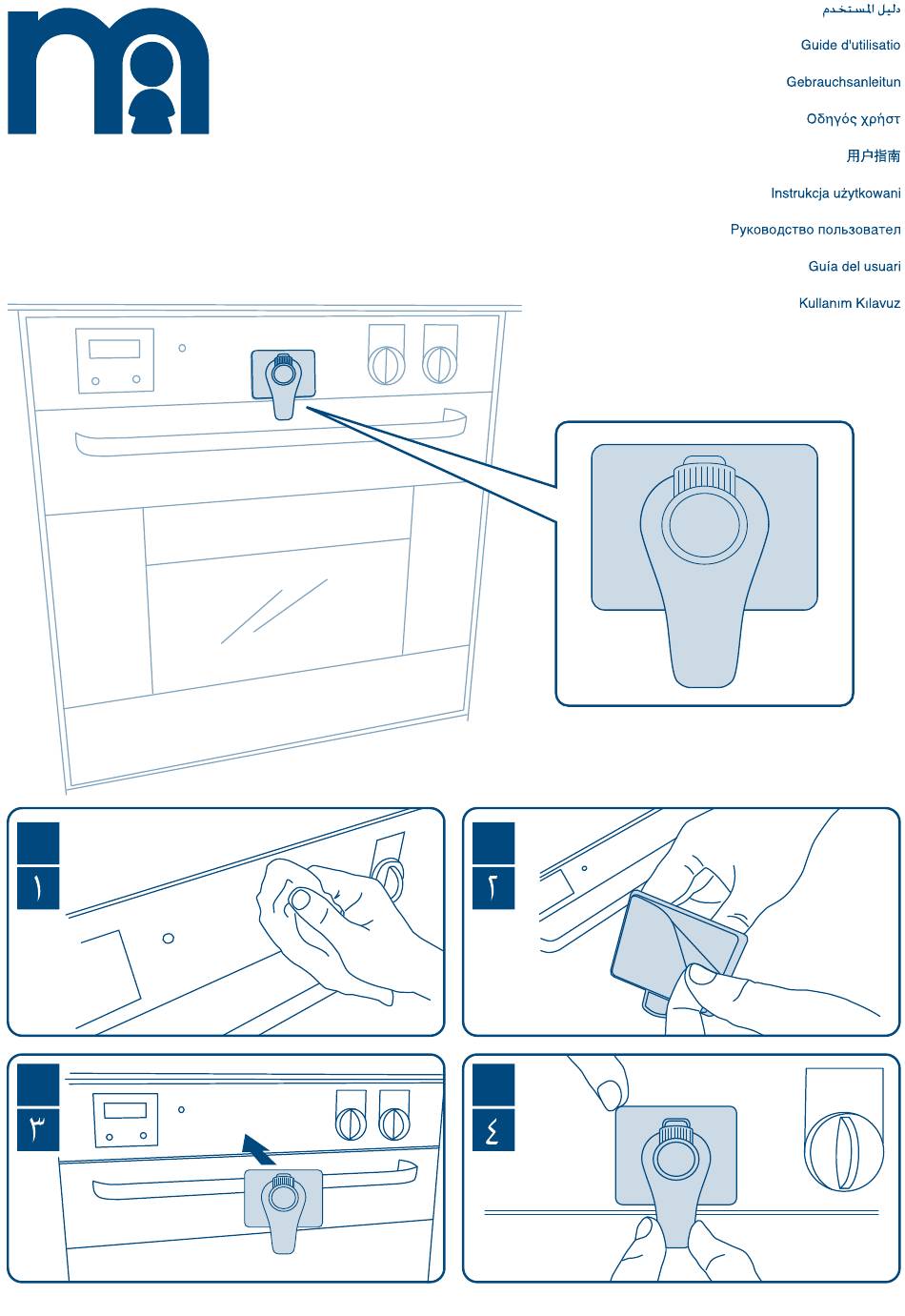 دليل المستخدم

Guide d'utilisatio

Gebrauchsanleitun

Οδηγός χρήστ

用户指南

Instrukcja użytkowani

Руководство пользовател

Guía del usuari

Kullanım Kılavuz

١

٢

٣

٤